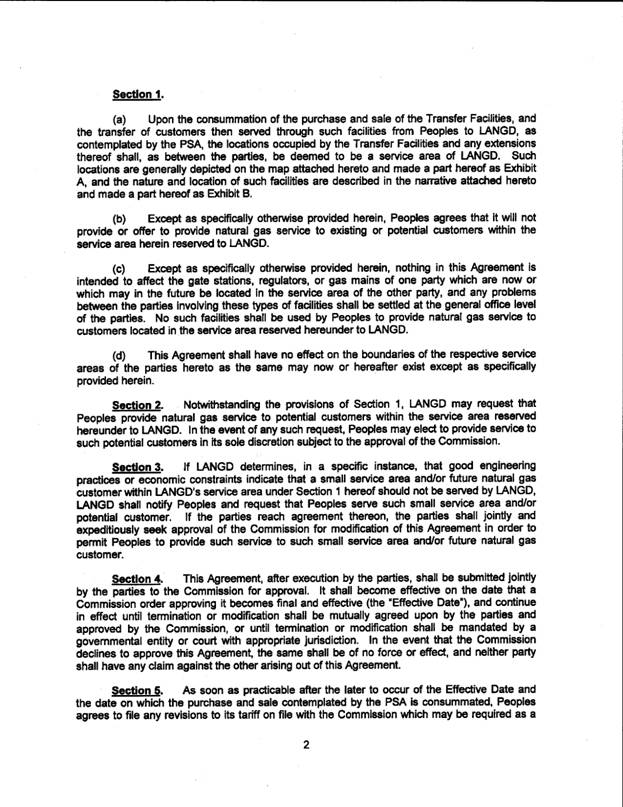 Section 1.

(a) Upon the consummation of the purchase and sale of the Transfer Facilities, and the transfer of customers then served through such facilities from Peoples to LANGD, as contemplated by the PSA, the locations occupied by the Transfer Facilities and any extensions thereof shall, as between the parties, be deemed to be a service area of LANGD. Such locations are generally depicted on the map attached hereto and made a part hereof as Exhibit A, and the nature and location of such facilities are described in the narrative attached hereto and made a part hereof as Exhibit B.

(b) Except as specifically otherwise provided herein, Peoples agrees that it will not provide or offer to provide natural gas service to existing or potential customers within the service area herein reserved to LANGD.

(c) Except as specifically otherwise provided herein, nothing in this Agreement is intended to affect the gate stations, regulators, or gas mains of one party which are now or which may in the future be located in the service area of the other party, and any problems between the parties involving these types of facilities shall be settled at the general office level of the parties. No such facilities shall be used by Peoples to provide natural gas service to customers located in the service area reserved hereunder to LANGD.

(d) This Agreement shall have no effect on the boundaries of the respective service areas of the parties hereto as the same may now or hereafter exist except as specifically provided herein.

Section 2. Notwithstanding the provisions of Section 1, LANGD may request that Peoples provide natural gas service to potential customers within the service area reserved hereunder to LANGD. In the event of any such request, Peoples may elect to provide service to such potential customers in its sole discretion subject to the approval of the Commission.

Section 3. If LANGD determines, in a specific instance, that good engineering practices or economic constraints indicate that a small service area and/or future natural gas customer within LANGD's service area under Section 1 hereof should not be served by LANGD, LANGD shall notify Peoples and request that Peoples serve such small service area and/or potential customer. If the parties reach agreement thereon, the parties shall jointly and expeditiously seek approval of the Commission for modification of this Agreement in order to permit Peoples to provide such service to such small service area and/or future natural gas customer.

Section 4. This Agreement, after execution by the parties, shall be submitted jointly by the parties to the Commission for approval. It shall become effective on the date that a Commission order approving it becomes final and effective (the "Effective Date"), and continue in effect until termination or modification shall be mutually agreed upon by the parties and approved by the Commission, or until termination or modification shall be mandated by a governmental entity or court with appropriate jurisdiction. In the event that the Commission declines to approve this Agreement, the same shall be of no force or effect, and neither party shall have any claim against the other arising out of this Agreement.

Section 5. As soon as practicable after the later to occur of the Effective Date and the date on which the purchase and sale contemplated by the PSA is consummated, Peoples agrees to file any revisions to its tariff on file with the Commission which may be required as a

2